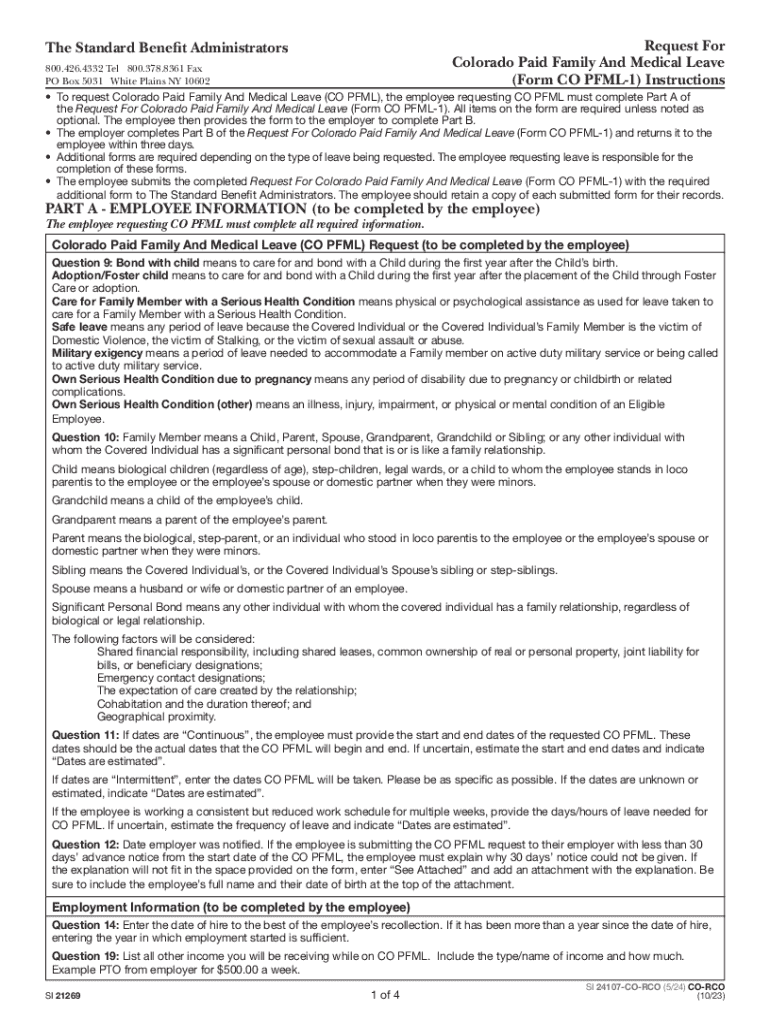 The Standard Benefit Administrators
800.426.4332 Tel 800.378.8361 Fax
PO Box 5031 White Plains NY 10602

Request For
Colorado Paid Family And Medical Leave
(Form CO PFML-1) Instructions

• To request Colorado Paid Family And Medical Leave (CO PFML), the employee requesting CO PFML must complete Part A of the Request For Colorado Paid Family And Medical Leave (Form CO PFML-1). All items on the form are required unless noted as optional. The employee then provides the form to the employer to complete Part B.
• The employer completes Part B of the Request For Colorado Paid Family And Medical Leave (Form CO PFML-1) and returns it to the employee within three days.
• Additional forms are required depending on the type of leave being requested. The employee requesting leave is responsible for the completion of these forms.
• The employee submits the completed Request For Colorado Paid Family And Medical Leave (Form CO PFML-1) with the required additional form to The Standard Benefit Administrators. The employee should retain a copy of each submitted form for their records.

PART A - EMPLOYEE INFORMATION (to be completed by the employee)
The employee requesting CO PFML must complete all required information.

Colorado Paid Family And Medical Leave (CO PFML) Request (to be completed by the employee)

Question 9: Bond with child means to care for and bond with a Child during the first year after the Child's birth.
Adoption/Foster child means to care for and bond with a Child during the first year after the placement of the Child through Foster Care or adoption.
Care for Family Member with a Serious Health Condition means physical or psychological assistance as used for leave taken to care for a Family Member with a Serious Health Condition.
Safe leave means any period of leave because the Covered Individual or the Covered Individual's Family Member is the victim of Domestic Violence, the victim of Stalking, or the victim of sexual assault or abuse.
Military exigency means a period of leave needed to accommodate a Family member on active duty military service or being called to active duty military service.
Own Serious Health Condition due to pregnancy means any period of disability due to pregnancy or childbirth or related complications.
Own Serious Health Condition (other) means an illness, injury, impairment, or physical or mental condition of an Eligible Employee.

Question 10: Family Member means a Child, Parent, Spouse, Grandparent, Grandchild or Sibling; or any other individual with whom the Covered Individual has a significant personal bond that is or is like a family relationship.

Child means biological children (regardless of age), step-children, legal wards, or a child to whom the employee stands in loco parentis to the employee or the employee's spouse or domestic partner when they were minors.

Grandchild means a child of the employee's child.

Grandparent means a parent of the employee's parent.

Parent means the biological, step-parent, or an individual who stood in loco parentis to the employee or the employee's spouse or domestic partner when they were minors.

Sibling means the Covered Individual's, or the Covered Individual's Spouse's sibling or step-siblings.

Spouse means a husband or wife or domestic partner of an employee.

Significant Personal Bond means any other individual with whom the covered individual has a family relationship, regardless of biological or legal relationship.

The following factors will be considered:
Shared financial responsibility, including shared leases, common ownership of real or personal property, joint liability for bills, or beneficiary designations;
Emergency contact designations;
The expectation of care created by the relationship;
Cohabitation and the duration thereof; and
Geographical proximity.

Question 11: If dates are "Continuous", the employee must provide the start and end dates of the requested CO PFML. These dates should be the actual dates that the CO PFML will begin and end. If uncertain, estimate the start and end dates and indicate "Dates are estimated".

If dates are "Intermittent", enter the dates CO PFML will be taken. Please be as specific as possible. If the dates are unknown or estimated, indicate "Dates are estimated".

If the employee is working a consistent but reduced work schedule for multiple weeks, provide the days/hours of leave needed for CO PFML. If uncertain, estimate the frequency of leave and indicate "Dates are estimated".

Question 12: Date employer was notified. If the employee is submitting the CO PFML request to their employer with less than 30 days' advance notice from the start date of the CO PFML, the employee must explain why 30 days' notice could not be given. If the explanation will not fit in the space provided on the form, enter "See Attached" and add an attachment with the explanation. Be sure to include the employee's full name and their date of birth at the top of the attachment.

Employment Information (to be completed by the employee)

Question 14: Enter the date of hire to the best of the employee's recollection. If it has been more than a year since the date of hire, entering the year in which employment started is sufficient.

Question 19: List all other income you will be receiving while on CO PFML. Include the type/name of income and how much. Example PTO from employer for $500.00 a week.

SI 21269
1 of 4
SI 24107-CO-RCO (5/24) CO-RCO
(10/23)